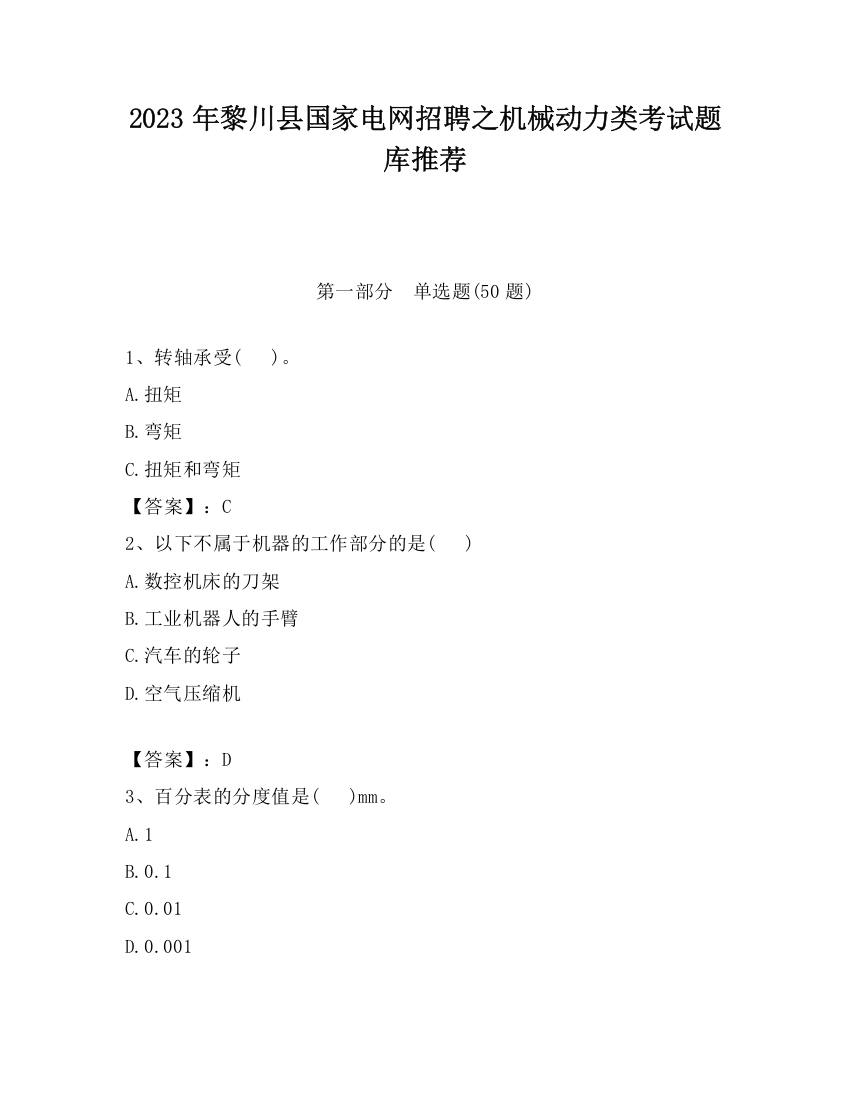 2023 年黎川县国家电网招聘之机械动力类考试题库推荐

第一部分　单选题(50 题)

1、转轴承受(　　)。

A.扭矩

B.弯矩

C.扭矩和弯矩

【答案】：C

2、以下不属于机器的工作部分的是(　　)

A.数控机床的刀架

B.工业机器人的手臂

C.汽车的轮子

D.空气压缩机

【答案】：D

3、百分表的分度值是(　　)mm。

A.1

B.0.1

C.0.01

D.0.001